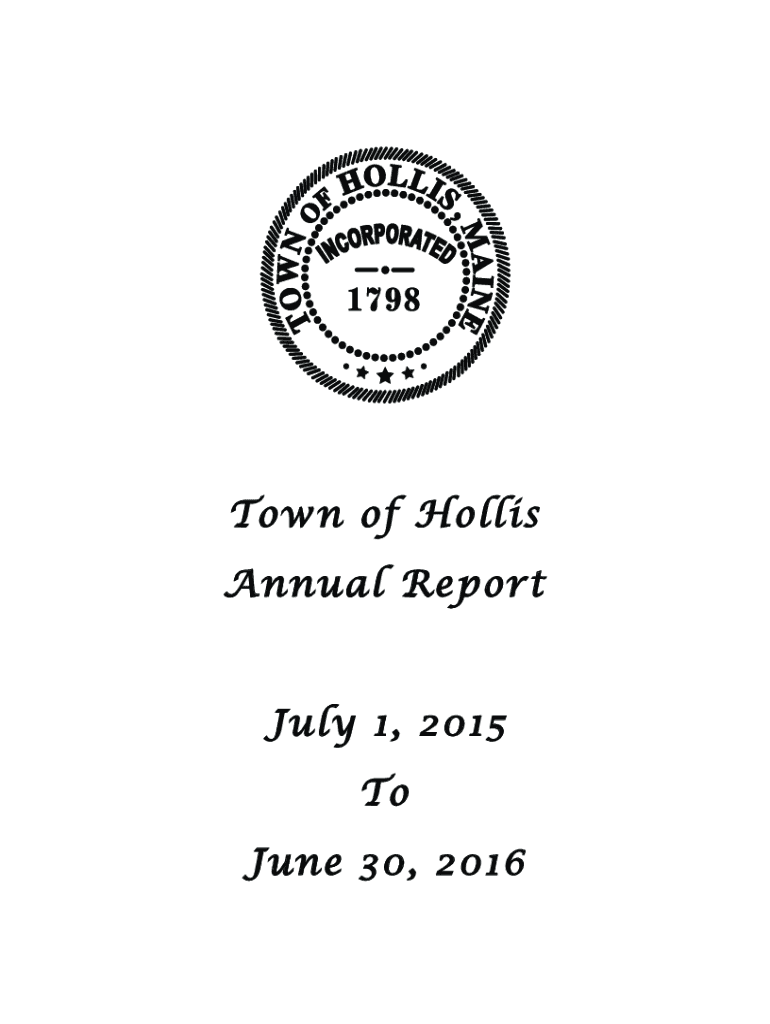 TOWN OF HOLLIS, MAINE
INCORPORATED
1798

Town of Hollis
Annual Report

July 1, 2015
To
June 30, 2016